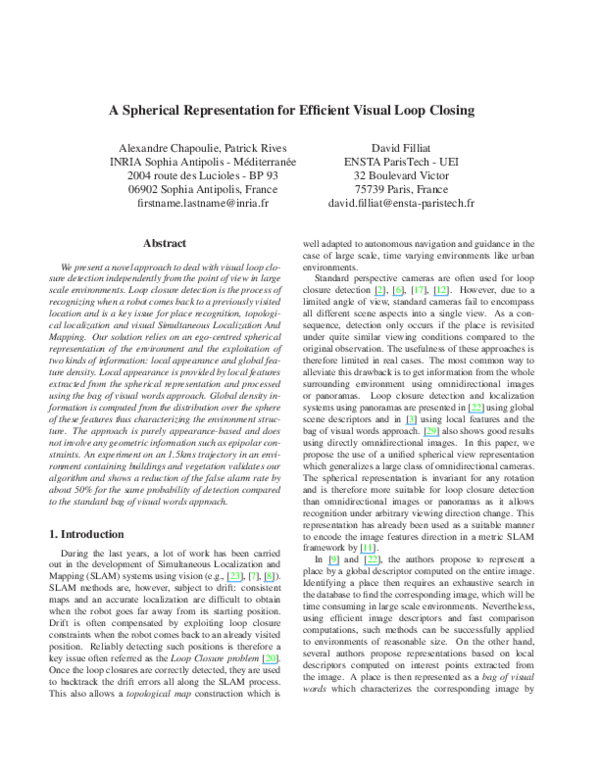 A Spherical Representation for Efficient Visual Loop Closing

Alexandre Chapoulie, Patrick Rives
INRIA Sophia Antipolis - Méditerranée
2004 route des Lucioles - BP 93
06902 Sophia Antipolis, France
firstname.lastname@inria.fr

David Filliat
ENSTA ParisTech - UEI
32 Boulevard Victor
75739 Paris, France
david.filliat@ensta-paristech.fr

Abstract

We present a novel approach to deal with visual loop closure detection independently from the point of view in large scale environments. Loop closure detection is the process of recognizing when a robot comes back to a previously visited location and is a key issue for place recognition, topological localization and visual Simultaneous Localization And Mapping. Our solution relies on an ego-centred spherical representation of the environment and the exploitation of two kinds of information: local appearance and global feature density. Local appearance is provided by local features extracted from the spherical representation and processed using the bag of visual words approach. Global density information is computed from the distribution over the sphere of these features thus characterizing the environment structure. The approach is purely appearance-based and does not involve any geometric information such as epipolar constraints. An experiment on an 1.5kms trajectory in an environment containing buildings and vegetation validates our algorithm and shows a reduction of the false alarm rate by about 50% for the same probability of detection compared to the standard bag of visual words approach.

1. Introduction

During the last years, a lot of work has been carried out in the development of Simultaneous Localization and Mapping (SLAM) systems using vision (e.g., [23], [7], [8]). SLAM methods are, however, subject to drift: consistent maps and an accurate localization are difficult to obtain when the robot goes far away from its starting position. Drift is often compensated by exploiting loop closure constraints when the robot comes back to an already visited position. Reliably detecting such positions is therefore a key issue often referred as the Loop Closure problem [20]. Once the loop closures are correctly detected, they are used to backtrack the drift errors all along the SLAM process. This also allows a topological map construction which is well adapted to autonomous navigation and guidance in the case of large scale, time varying environments like urban environments.

Standard perspective cameras are often used for loop closure detection [2], [6], [17], [12]. However, due to a limited angle of view, standard cameras fail to encompass all different scene aspects into a single view. As a consequence, detection only occurs if the place is revisited under quite similar viewing conditions compared to the original observation. The usefulness of these approaches is therefore limited in real cases. The most common way to alleviate this drawback is to get information from the whole surrounding environment using omnidirectional images or panoramas. Loop closure detection and localization systems using panoramas are presented in [22] using global scene descriptors and in [3] using local features and the bag of visual words approach. [29] also shows good results using directly omnidirectional images. In this paper, we propose the use of a unified spherical view representation which generalizes a large class of omnidirectional cameras. The spherical representation is invariant for any rotation and is therefore more suitable for loop closure detection than omnidirectional images or panoramas as it allows recognition under arbitrary viewing direction change. This representation has already been used as a suitable manner to encode the image features direction in a metric SLAM framework by [11].

In [9] and [22], the authors propose to represent a place by a global descriptor computed on the entire image. Identifying a place then requires an exhaustive search in the database to find the corresponding image, which will be time consuming in large scale environments. Nevertheless, using efficient image descriptors and fast comparison computations, such methods can be successfully applied to environments of reasonable size. On the other hand, several authors propose representations based on local descriptors computed on interest points extracted from the image. A place is then represented as a bag of visual words which characterizes the corresponding image by